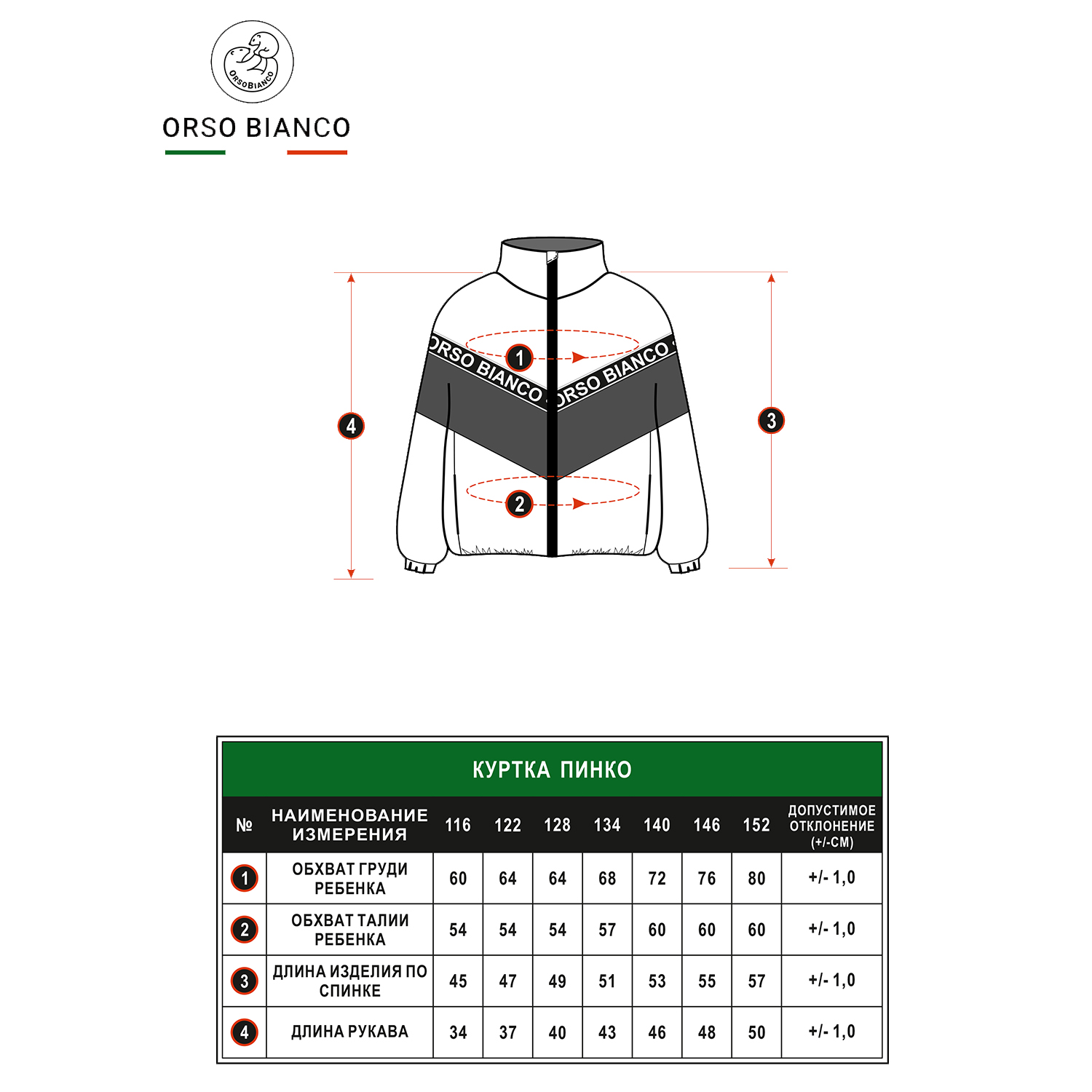 ORSOBIANCO

ORSO BIANCO

ORSO BIANCO ORSO BIANCO

1

2

3

4

КУРТКА ПИНКО

| № | НАИМЕНОВАНИЕ ИЗМЕРЕНИЯ | 116 | 122 | 128 | 134 | 140 | 146 | 152 | ДОПУСТИМОЕ ОТКЛОНЕНИЕ (+/-СМ) |
|---|---|---|---|---|---|---|---|---|---|
| 1 | ОБХВАТ ГРУДИ РЕБЕНКА | 60 | 64 | 64 | 68 | 72 | 76 | 80 | +/- 1,0 |
| 2 | ОБХВАТ ТАЛИИ РЕБЕНКА | 54 | 54 | 54 | 57 | 60 | 60 | 60 | +/- 1,0 |
| 3 | ДЛИНА ИЗДЕЛИЯ ПО СПИНКЕ | 45 | 47 | 49 | 51 | 53 | 55 | 57 | +/- 1,0 |
| 4 | ДЛИНА РУКАВА | 34 | 37 | 40 | 43 | 46 | 48 | 50 | +/- 1,0 |